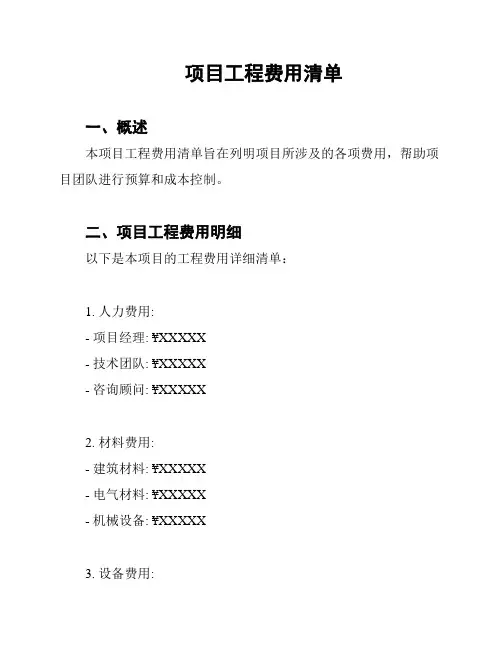 项目工程费用清单

一、概述

本项目工程费用清单旨在列明项目所涉及的各项费用，帮助项目团队进行预算和成本控制。

二、项目工程费用明细

以下是本项目的工程费用详细清单：

1. 人力费用:
- 项目经理: ¥XXXXX
- 技术团队: ¥XXXXX
- 咨询顾问: ¥XXXXX

2. 材料费用:
- 建筑材料: ¥XXXXX
- 电气材料: ¥XXXXX
- 机械设备: ¥XXXXX

3. 设备费用: